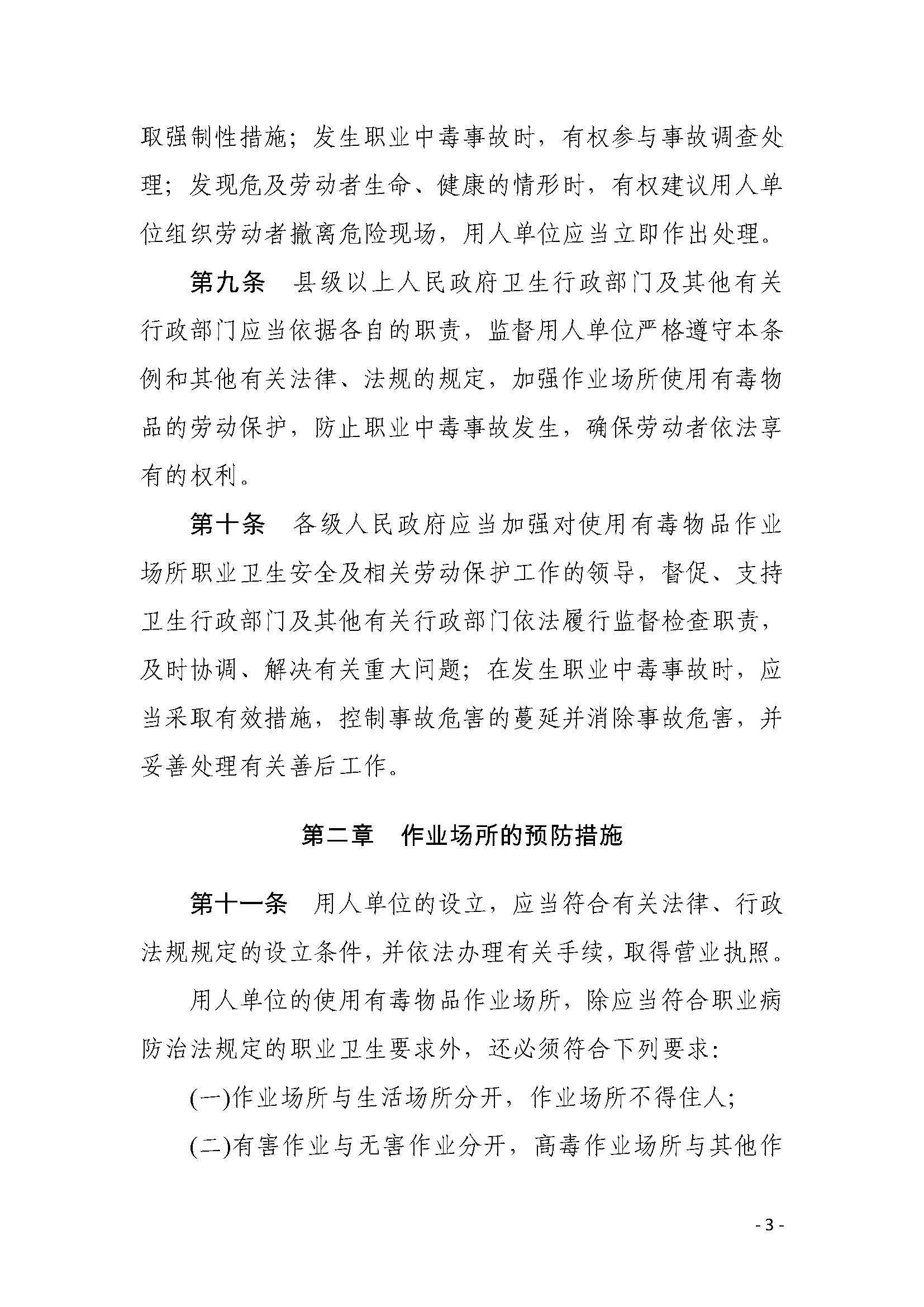 取强制性措施；发生职业中毒事故时，有权参与事故调查处理；发现危及劳动者生命、健康的情形时，有权建议用人单位组织劳动者撤离危险现场，用人单位应当立即作出处理。

第九条　县级以上人民政府卫生行政部门及其他有关行政部门应当依据各自的职责，监督用人单位严格遵守本条例和其他有关法律、法规的规定，加强作业场所使用有毒物品的劳动保护，防止职业中毒事故发生，确保劳动者依法享有的权利。

第十条　各级人民政府应当加强对使用有毒物品作业场所职业卫生安全及相关劳动保护工作的领导，督促、支持卫生行政部门及其他有关行政部门依法履行监督检查职责，及时协调、解决有关重大问题；在发生职业中毒事故时，应当采取有效措施，控制事故危害的蔓延并消除事故危害，并妥善处理有关善后工作。

第二章　作业场所的预防措施

第十一条　用人单位的设立，应当符合有关法律、行政法规规定的设立条件，并依法办理有关手续，取得营业执照。

用人单位的使用有毒物品作业场所，除应当符合职业病防治法规定的职业卫生要求外，还必须符合下列要求：

(一)作业场所与生活场所分开，作业场所不得住人；

(二)有害作业与无害作业分开，高毒作业场所与其他作

- 3 -